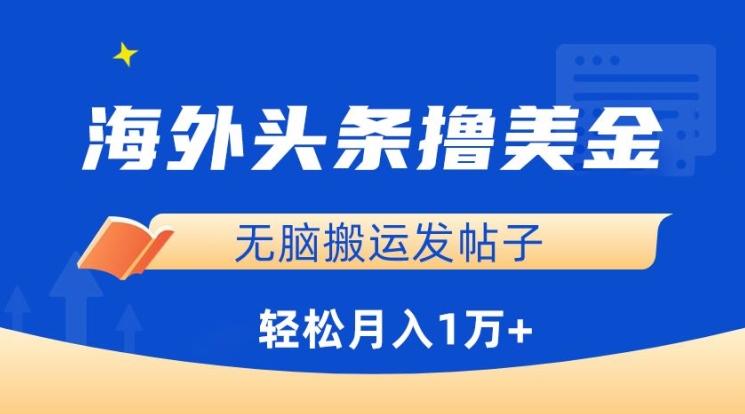 海外头条撸美金

无脑搬运发帖子

轻松月入1万+